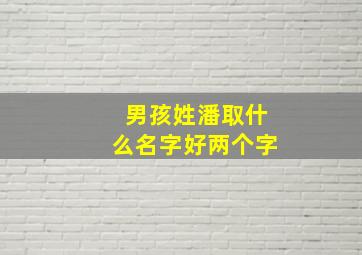 男孩姓潘取什么名字好两个字